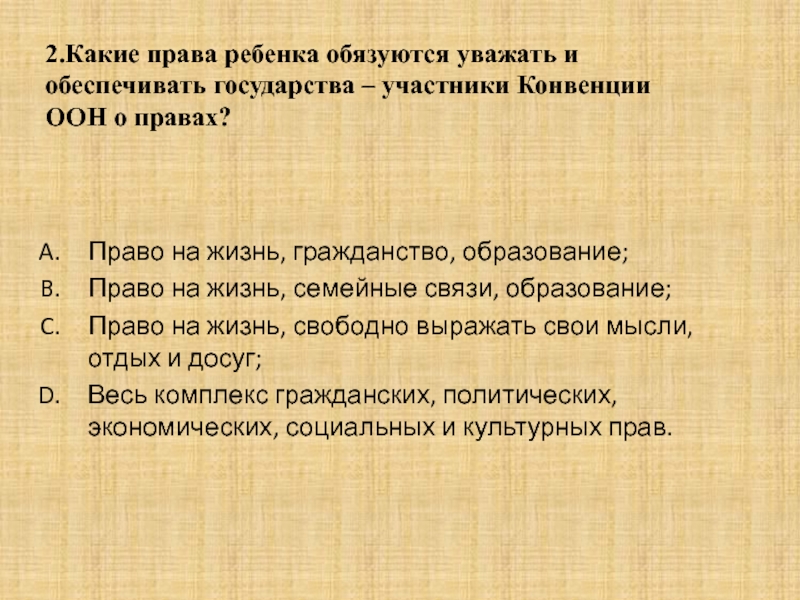 2.Какие права ребенка обязуются уважать и обеспечивать государства – участники Конвенции ООН о правах?

A. Право на жизнь, гражданство, образование;
B. Право на жизнь, семейные связи, образование;
C. Право на жизнь, свободно выражать свои мысли, отдых и досуг;
D. Весь комплекс гражданских, политических, экономических, социальных и культурных прав.